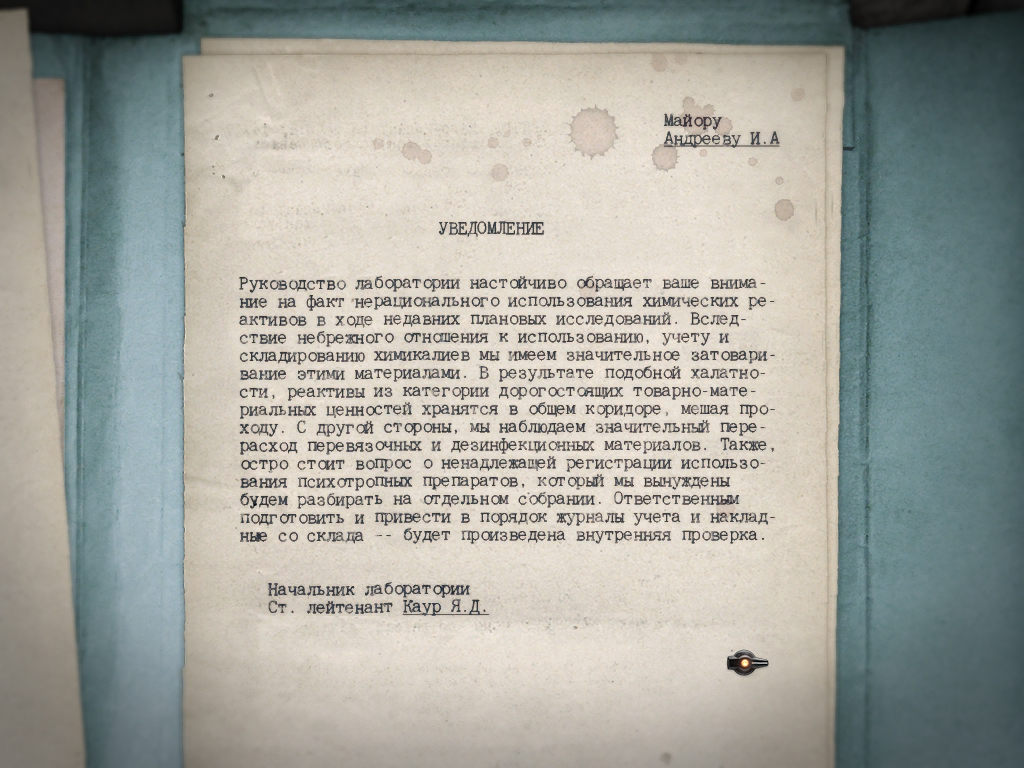 Майору
Андрееву И.А

УВЕДОМЛЕНИЕ

Руководство лаборатории настойчиво обращает ваше внимание на факт нерационального использования химических реактивов в ходе недавних плановых исследований. Вследствие небрежного отношения к использованию, учету и складированию химикалиев мы имеем значительное затоваривание этими материалами. В результате подобной халатности, реактивы из категории дорогостоящих товарно-материальных ценностей хранятся в общем коридоре, мешая проходу. С другой стороны, мы наблюдаем значительный перерасход перевязочных и дезинфекционных материалов. Также, остро стоит вопрос о ненадлежащей регистрации использования психотропных препаратов, который мы вынуждены будем разбирать на отдельном собрании. Ответственным подготовить и привести в порядок журналы учета и накладные со склада -- будет произведена внутренняя проверка.

Начальник лаборатории
Ст. лейтенант Каур Я.Д.